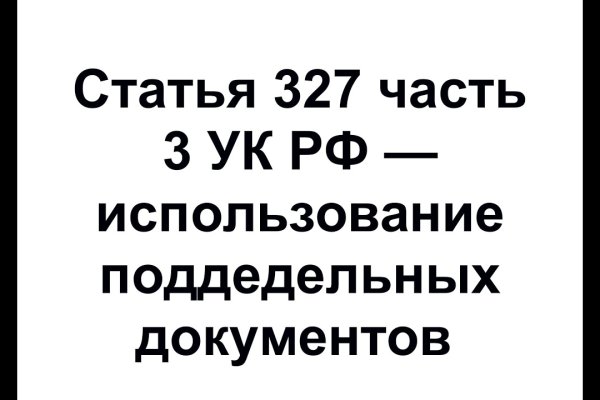 Статья 327 часть 3 УК РФ — использование поддедельных документов